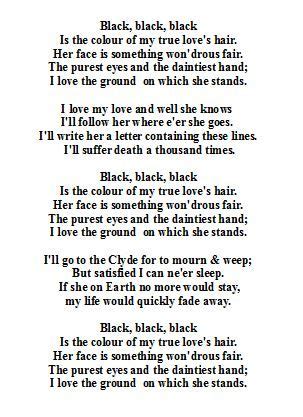 Black, black, black
Is the colour of my true love's hair.
Her face is something won'drous fair.
The purest eyes and the daintiest hand;
I love the ground on which she stands.

I love my love and well she knows
I'll follow her where e'er she goes.
I'll write her a letter containing these lines.
I'll suffer death a thousand times.

Black, black, black
Is the colour of my true love's hair.
Her face is something won'drous fair.
The purest eyes and the daintiest hand;
I love the ground on which she stands.

I'll go to the Clyde for to mourn & weep;
But satisfied I can ne'er sleep.
If she on Earth no more would stay,
my life would quickly fade away.

Black, black, black
Is the colour of my true love's hair.
Her face is something won'drous fair.
The purest eyes and the daintiest hand;
I love the ground on which she stands.